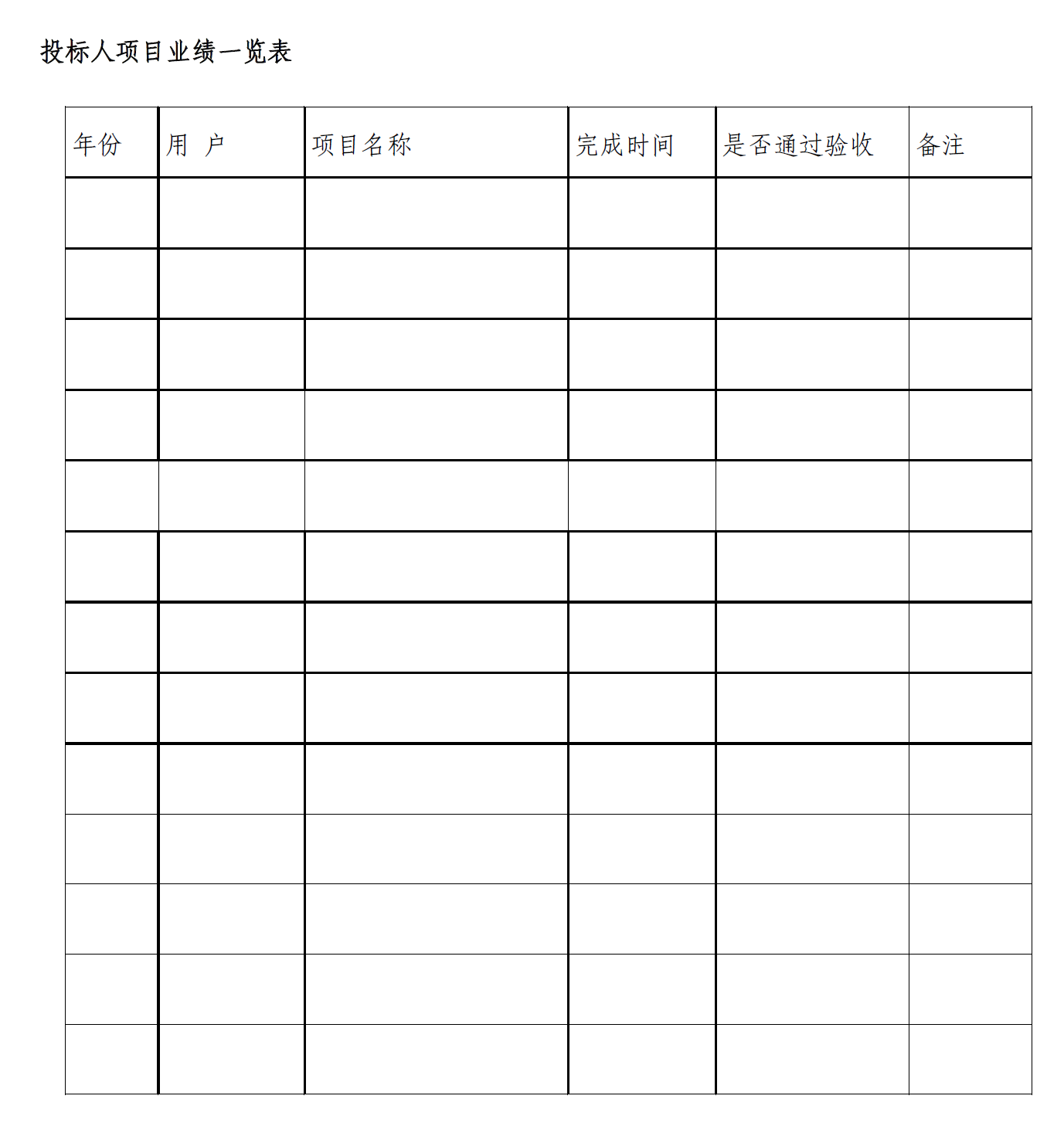 投标人项目业绩一览表

| 年份 | 用 户 | 项目名称 | 完成时间 | 是否通过验收 | 备注 |
|---|---|---|---|---|---|
| | | | | | |
| | | | | | |
| | | | | | |
| | | | | | |
| | | | | | |
| | | | | | |
| | | | | | |
| | | | | | |
| | | | | | |
| | | | | | |
| | | | | | |
| | | | | | |
| | | | | | |